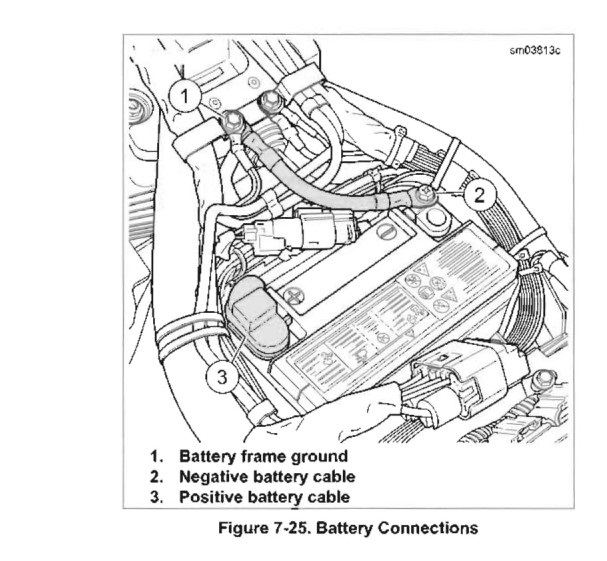 sm03813c

1

2

3

1. Battery frame ground
2. Negative battery cable
3. Positive battery cable

Figure 7-25. Battery Connections